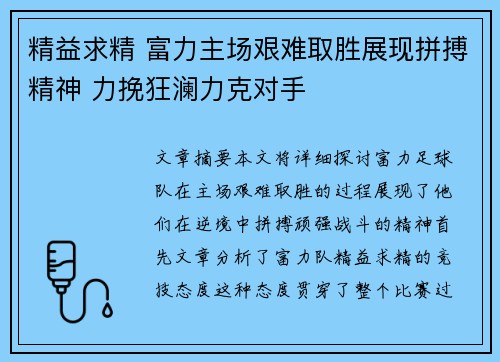 精益求精 富力主场艰难取胜展现拼搏精神 力挽狂澜力克对手

文章摘要本文将详细探讨富力足球队在主场艰难取胜的过程展现了他们在逆境中拼搏顽强战斗的精神首先文章分析了富力队精益求精的竞技态度这种态度贯穿了整个比赛过